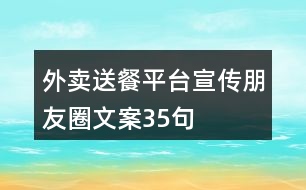 外卖送餐平台宣传朋友圈文案35句